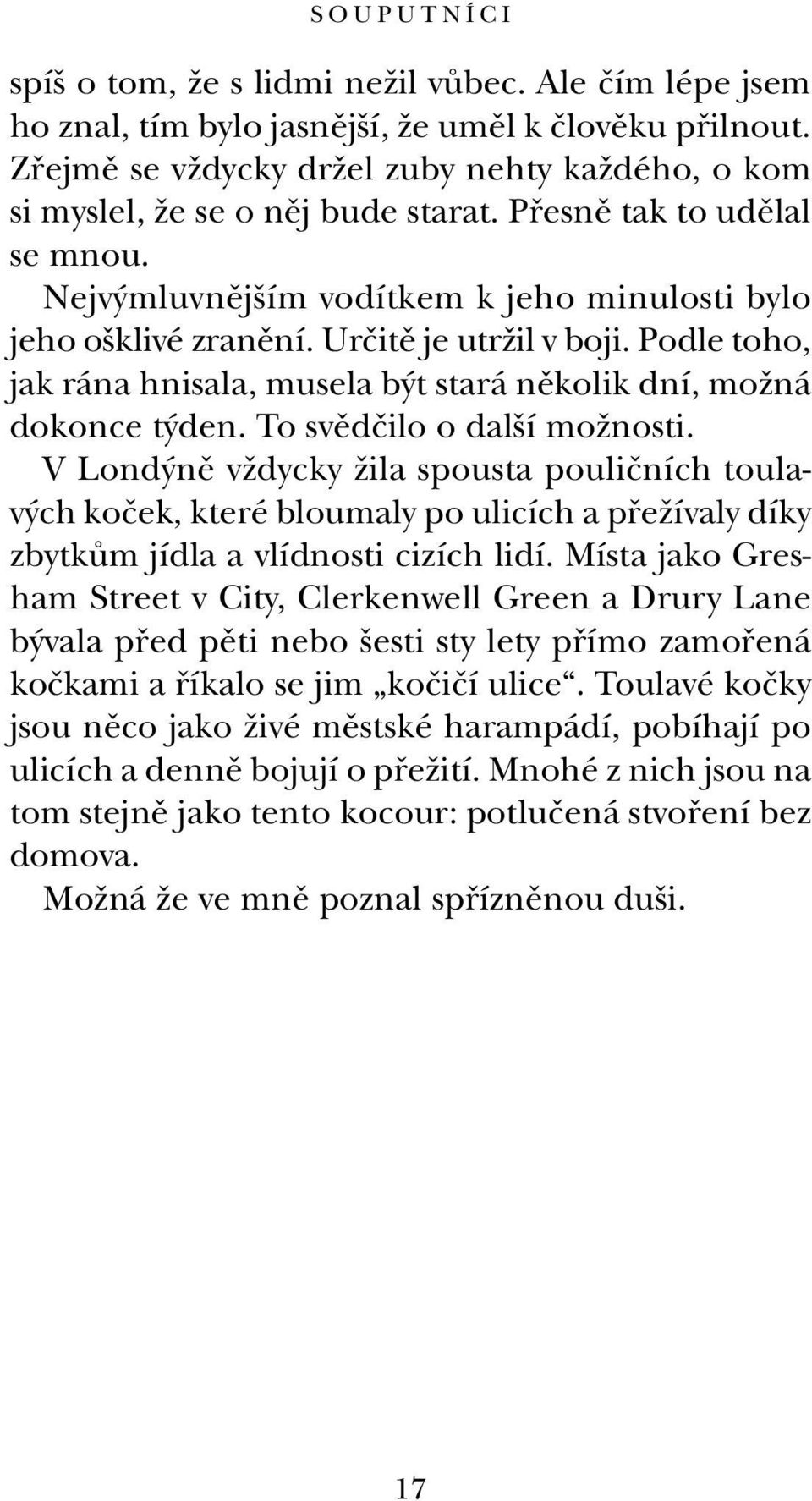 SOUPUTNÍCI

spíš o tom, že s lidmi nežil vůbec. Ale čím lépe jsem ho znal, tím bylo jasnější, že uměl k člověku přilnout. Zřejmě se vždycky držel zuby nehty každého, o kom si myslel, že se o něj bude starat. Přesně tak to udělal se mnou.

Nejvýmluvnějším vodítkem k jeho minulosti bylo jeho ošklivé zranění. Určitě je utržil v boji. Podle toho, jak rána hnisala, musela být stará několik dní, možná dokonce týden. To svědčilo o další možnosti.

V Londýně vždycky žila spousta pouličních toulavých koček, které bloumaly po ulicích a přežívaly díky zbytkům jídla a vlídnosti cizích lidí. Místa jako Gresham Street v City, Clerkenwell Green a Drury Lane bývala před pěti nebo šesti sty lety přímo zamořená kočkami a říkalo se jim „kočičí ulice“. Toulavé kočky jsou něco jako živé městské harampádí, pobíhají po ulicích a denně bojují o přežití. Mnohé z nich jsou na tom stejně jako tento kocour: potlučená stvoření bez domova.

Možná že ve mně poznal spřízněnou duši.

17